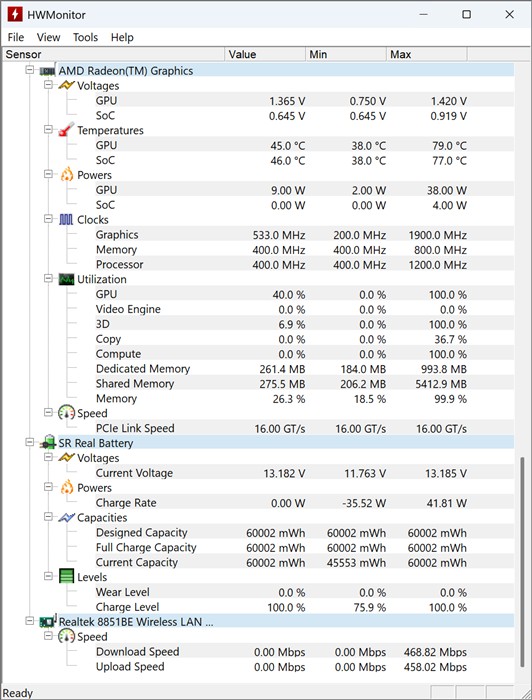 HWMonitor

File View Tools Help

| Sensor | Value | Min | Max |
|---|---|---|---|
| AMD Radeon(TM) Graphics | | | |
| Voltages | | | |
| GPU | 1.365 V | 0.750 V | 1.420 V |
| SoC | 0.645 V | 0.645 V | 0.919 V |
| Temperatures | | | |
| GPU | 45.0 °C | 38.0 °C | 79.0 °C |
| SoC | 46.0 °C | 38.0 °C | 77.0 °C |
| Powers | | | |
| GPU | 9.00 W | 2.00 W | 38.00 W |
| SoC | 0.00 W | 0.00 W | 4.00 W |
| Clocks | | | |
| Graphics | 533.0 MHz | 200.0 MHz | 1900.0 MHz |
| Memory | 400.0 MHz | 400.0 MHz | 800.0 MHz |
| Processor | 400.0 MHz | 400.0 MHz | 1200.0 MHz |
| Utilization | | | |
| GPU | 40.0 % | 0.0 % | 100.0 % |
| Video Engine | 0.0 % | 0.0 % | 0.0 % |
| 3D | 6.9 % | 0.0 % | 100.0 % |
| Copy | 0.0 % | 0.0 % | 36.7 % |
| Compute | 0.0 % | 0.0 % | 100.0 % |
| Dedicated Memory | 261.4 MB | 184.0 MB | 993.8 MB |
| Shared Memory | 275.5 MB | 206.2 MB | 5412.9 MB |
| Memory | 26.3 % | 18.5 % | 99.9 % |
| Speed | | | |
| PCIe Link Speed | 16.00 GT/s | 16.00 GT/s | 16.00 GT/s |
| SR Real Battery | | | |
| Voltages | | | |
| Current Voltage | 13.182 V | 11.763 V | 13.185 V |
| Powers | | | |
| Charge Rate | 0.00 W | -35.52 W | 41.81 W |
| Capacities | | | |
| Designed Capacity | 60002 mWh | 60002 mWh | 60002 mWh |
| Full Charge Capacity | 60002 mWh | 60002 mWh | 60002 mWh |
| Current Capacity | 60002 mWh | 45553 mWh | 60002 mWh |
| Levels | | | |
| Wear Level | 0.0 % | 0.0 % | 0.0 % |
| Charge Level | 100.0 % | 75.9 % | 100.0 % |
| Realtek 8851BE Wireless LAN ... | | | |
| Speed | | | |
| Download Speed | 0.00 Mbps | 0.00 Mbps | 468.82 Mbps |
| Upload Speed | 0.00 Mbps | 0.00 Mbps | 458.02 Mbps |

Ready